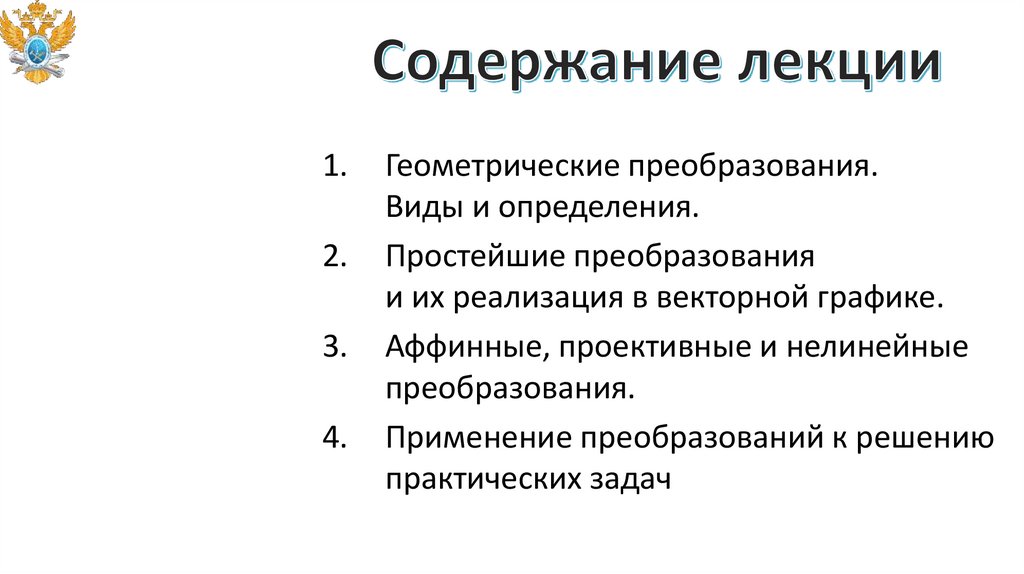 Содержание лекции

1. Геометрические преобразования. Виды и определения.
2. Простейшие преобразования и их реализация в векторной графике.
3. Аффинные, проективные и нелинейные преобразования.
4. Применение преобразований к решению практических задач